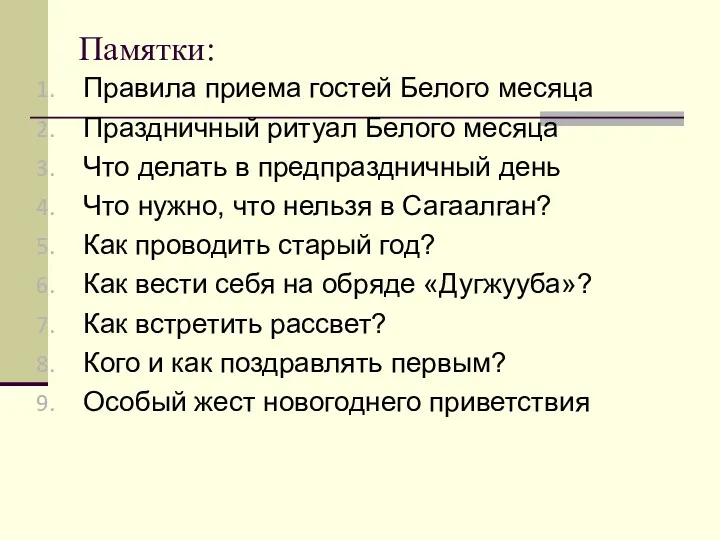 Памятки:

1. Правила приема гостей Белого месяца
2. Праздничный ритуал Белого месяца
3. Что делать в предпраздничный день
4. Что нужно, что нельзя в Сагаалган?
5. Как проводить старый год?
6. Как вести себя на обряде «Дугжууба»?
7. Как встретить рассвет?
8. Кого и как поздравлять первым?
9. Особый жест новогоднего приветствия